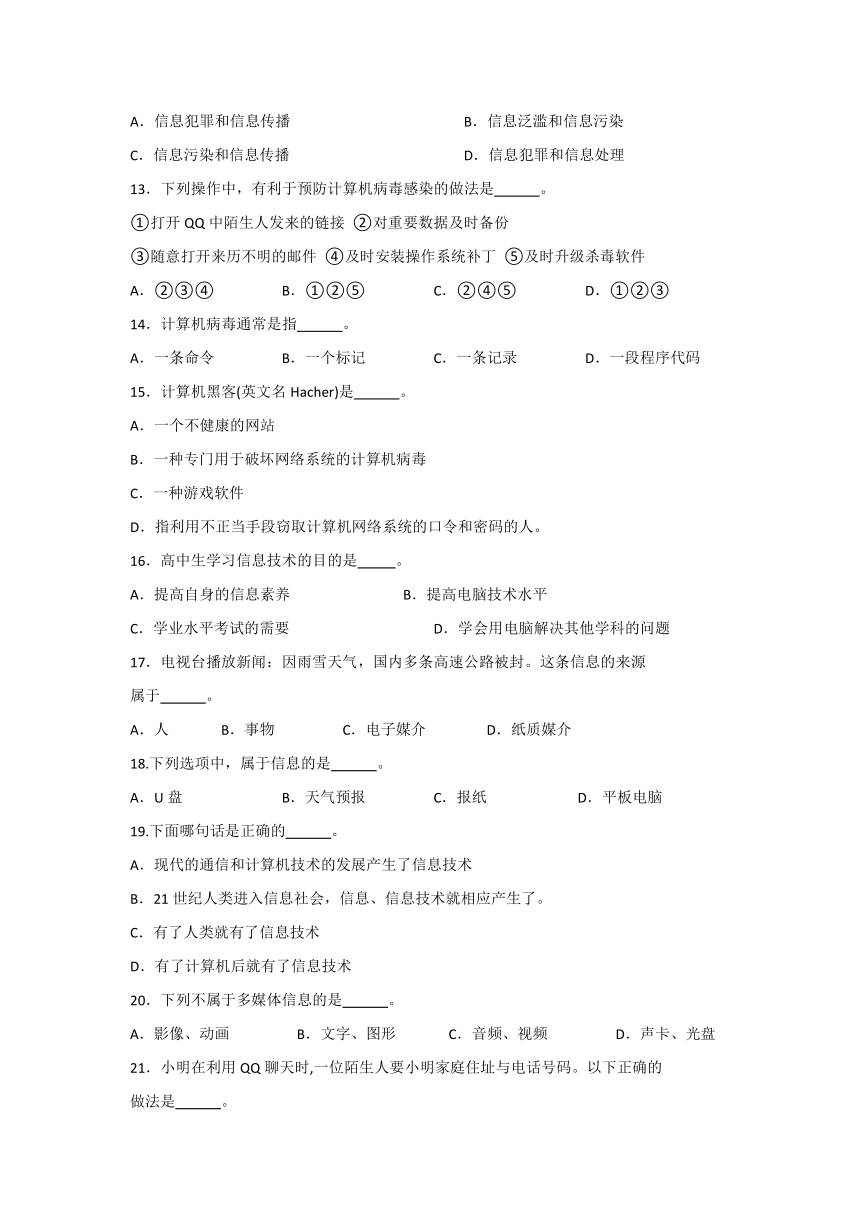 A．信息犯罪和信息传播　　B．信息泛滥和信息污染

C．信息污染和信息传播　　D．信息犯罪和信息处理

13．下列操作中，有利于预防计算机病毒感染的做法是______。

①打开 QQ 中陌生人发来的链接 ②对重要数据及时备份

③随意打开来历不明的邮件 ④及时安装操作系统补丁 ⑤及时升级杀毒软件

A．②③④　　B．①②⑤　　C．②④⑤　　D．①②③

14．计算机病毒通常是指______。

A．一条命令　　B．一个标记　　C．一条记录　　D．一段程序代码

15．计算机黑客(英文名 Hacher)是______。

A．一个不健康的网站

B．一种专门用于破坏网络系统的计算机病毒

C．一种游戏软件

D．指利用不正当手段窃取计算机网络系统的口令和密码的人。

16．高中生学习信息技术的目的是_____。

A．提高自身的信息素养　　B．提高电脑技术水平

C．学业水平考试的需要　　D．学会用电脑解决其他学科的问题

17．电视台播放新闻：因雨雪天气，国内多条高速公路被封。这条信息的来源属于______。

A．人　　B．事物　　C．电子媒介　　D．纸质媒介

18.下列选项中，属于信息的是______。

A．U 盘　　B．天气预报　　C．报纸　　D．平板电脑

19.下面哪句话是正确的______。

A．现代的通信和计算机技术的发展产生了信息技术

B．21 世纪人类进入信息社会，信息、信息技术就相应产生了。

C．有了人类就有了信息技术

D．有了计算机后就有了信息技术

20．下列不属于多媒体信息的是______。

A．影像、动画　　B．文字、图形　　C．音频、视频　　D．声卡、光盘

21．小明在利用 QQ 聊天时,一位陌生人要小明家庭住址与电话号码。以下正确的做法是______。